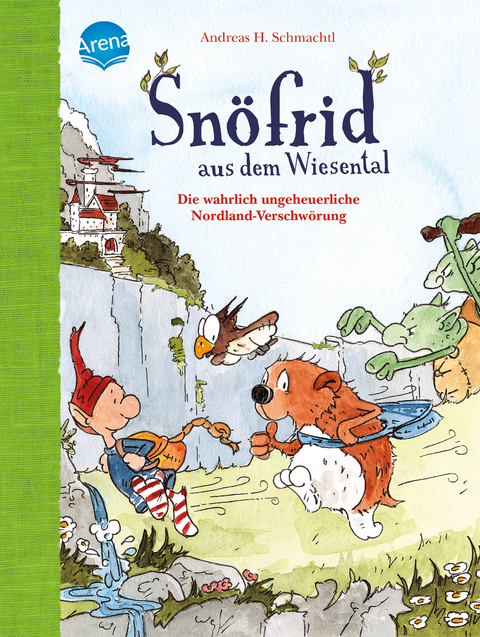 Arena

Andreas H. Schmachtl

Snöfrid

aus dem Wiesental

Die wahrlich ungeheuerliche Nordland-Verschwörung